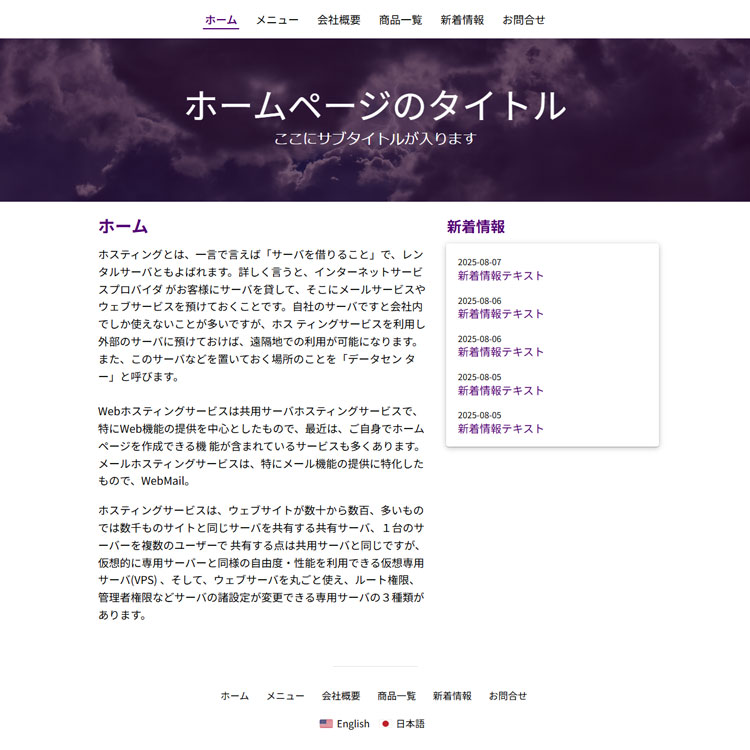 ホーム　メニュー　会社概要　商品一覧　新着情報　お問合せ

ホームページのタイトル

ここにサブタイトルが入ります

ホーム

ホスティングとは、一言で言えば「サーバを借りること」で、レンタルサーバともよばれます。詳しく言うと、インターネットサービスプロバイダ がお客様にサーバを貸して、そこにメールサービスやウェブサービスを預けておくことです。自社のサーバですと会社内でしか使えないことが多いですが、ホス ティングサービスを利用し外部のサーバに預けておけば、遠隔地での利用が可能になります。また、このサーバなどを置いておく場所のことを「データセン ター」と呼びます。

Webホスティングサービスは共用サーバホスティングサービスで、特にWeb機能の提供を中心としたもので、最近は、ご自身でホームページを作成できる機 能が含まれているサービスも多くあります。メールホスティングサービスは、特にメール機能の提供に特化したもので、WebMail。

ホスティングサービスは、ウェブサイトが数十から数百、多いものでは数千ものサイトと同じサーバを共有する共有サーバ、１台のサーバーを複数のユーザーで 共有する点は共用サーバと同じですが、仮想的に専用サーバーと同様の自由度・性能を利用できる仮想専用サーバ(VPS) 、そして、ウェブサーバを丸ごと使え、ルート権限、管理者権限などサーバの諸設定が変更できる専用サーバの３種類があります。

新着情報

2025-08-07
新着情報テキスト

2025-08-06
新着情報テキスト

2025-08-06
新着情報テキスト

2025-08-05
新着情報テキスト

2025-08-05
新着情報テキスト

ホーム　メニュー　会社概要　商品一覧　新着情報　お問合せ

English　日本語